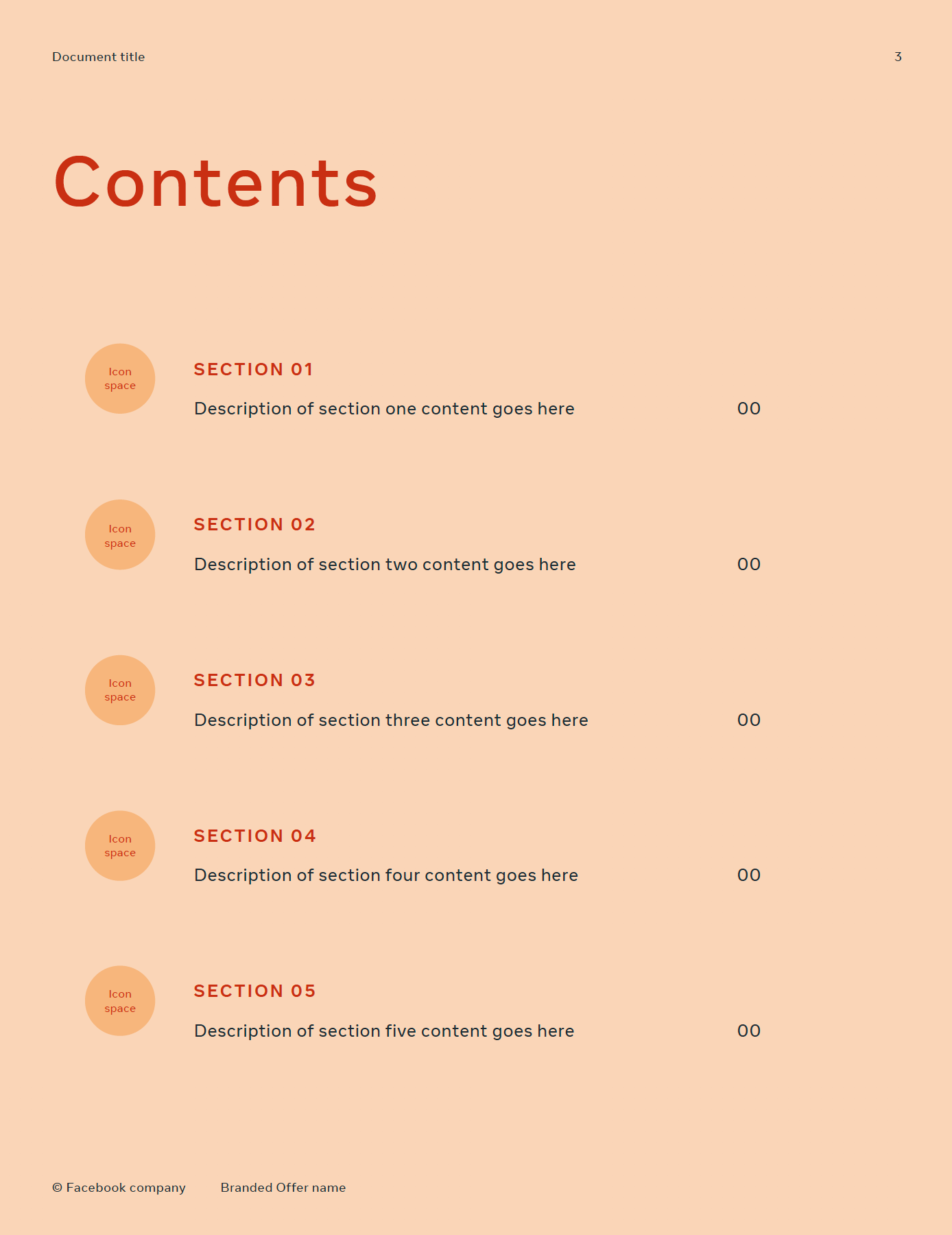 Document title

3

Contents

Icon space

SECTION 01

Description of section one content goes here 00

Icon space

SECTION 02

Description of section two content goes here 00

Icon space

SECTION 03

Description of section three content goes here 00

Icon space

SECTION 04

Description of section four content goes here 00

Icon space

SECTION 05

Description of section five content goes here 00

© Facebook company

Branded Offer name